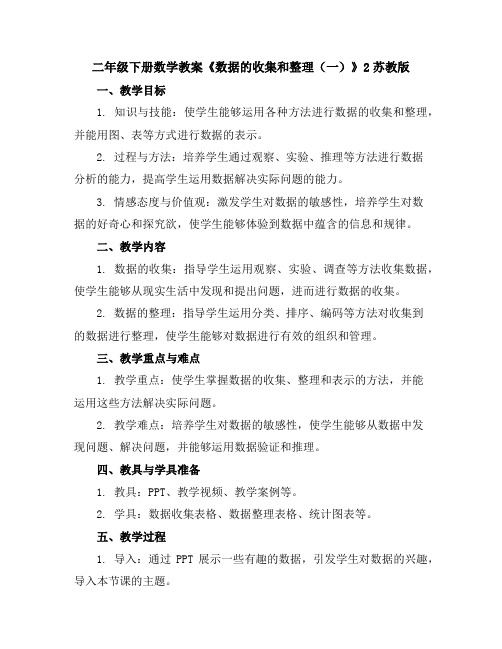 二年级下册数学教案《数据的收集和整理（一）》2 苏教版

一、教学目标

1. 知识与技能：使学生能够运用各种方法进行数据的收集和整理，并能用图、表等方式进行数据的表示。

2. 过程与方法：培养学生通过观察、实验、推理等方法进行数据分析的能力，提高学生运用数据解决实际问题的能力。

3. 情感态度与价值观：激发学生对数据的敏感性，培养学生对数据的好奇心和探究欲，使学生能够体验到数据中蕴含的信息和规律。

二、教学内容

1. 数据的收集：指导学生运用观察、实验、调查等方法收集数据，使学生能够从现实生活中发现和提出问题，进而进行数据的收集。

2. 数据的整理：指导学生运用分类、排序、编码等方法对收集到的数据进行整理，使学生能够对数据进行有效的组织和管理。

三、教学重点与难点

1. 教学重点：使学生掌握数据的收集、整理和表示的方法，并能运用这些方法解决实际问题。

2. 教学难点：培养学生对数据的敏感性，使学生能够从数据中发现问题、解决问题，并能够运用数据验证和推理。

四、教具与学具准备

1. 教具：PPT、教学视频、教学案例等。

2. 学具：数据收集表格、数据整理表格、统计图表等。

五、教学过程

1. 导入：通过 PPT 展示一些有趣的数据，引发学生对数据的兴趣，导入本节课的主题。